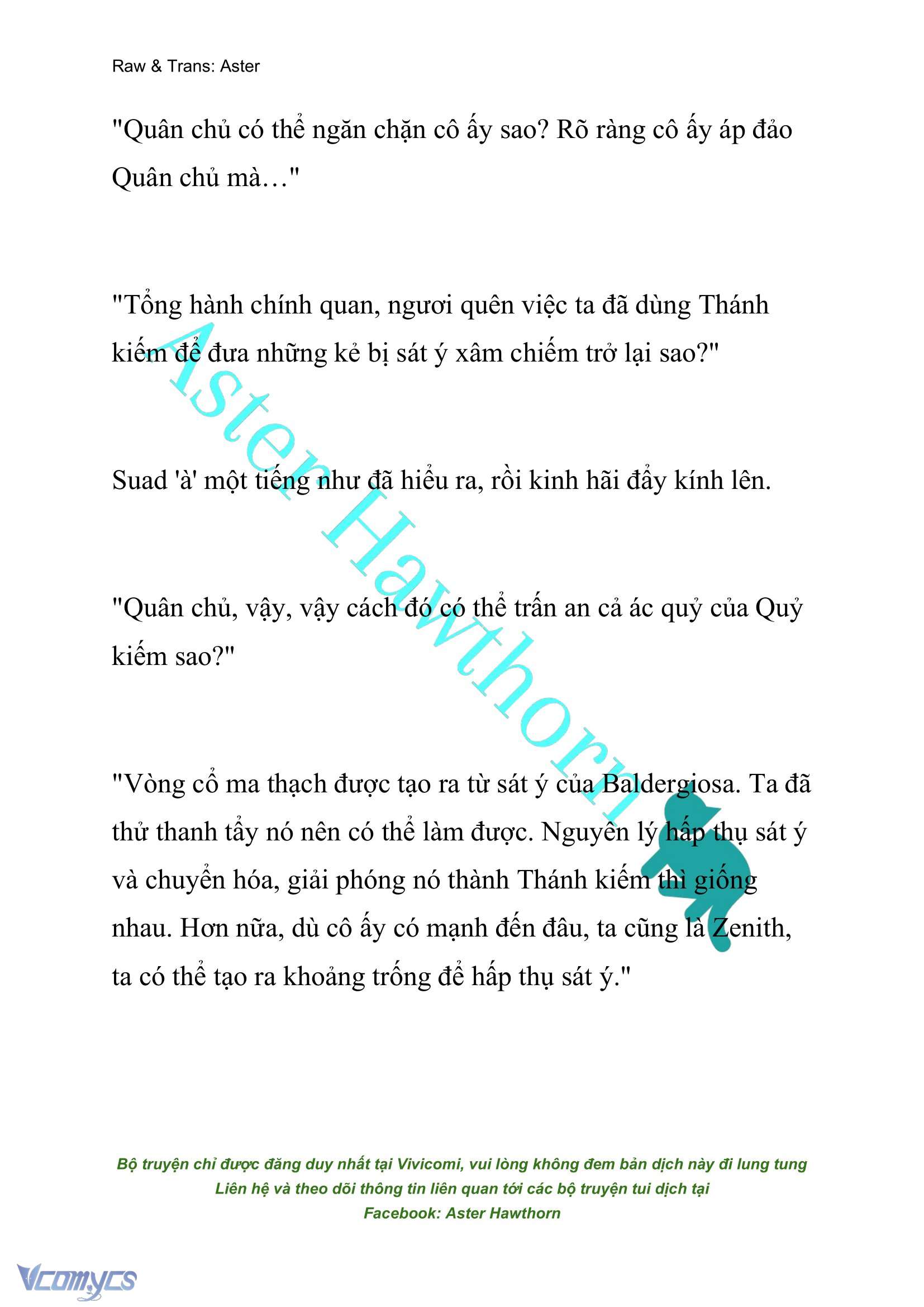 Raw & Trans: Aster

"Quân chủ có thể ngăn chặn cô ấy sao? Rõ ràng cô ấy áp đảo Quân chủ mà…"

"Tổng hành chính quan, ngươi quên việc ta đã dùng Thánh kiếm để đưa những kẻ bị sát ý xâm chiếm trở lại sao?"

Suad 'à' một tiếng như đã hiểu ra, rồi kinh hãi đẩy kính lên.

"Quân chủ, vậy, vậy cách đó có thể trấn an cả ác quỷ của Quỷ kiếm sao?"

"Vòng cổ ma thạch được tạo ra từ sát ý của Baldergiosa. Ta đã thử thanh tẩy nó nên có thể làm được. Nguyên lý hấp thụ sát ý và chuyển hóa, giải phóng nó thành Thánh kiếm thì giống nhau. Hơn nữa, dù cô ấy có mạnh đến đâu, ta cũng là Zenith, ta có thể tạo ra khoảng trống để hấp thụ sát ý."

Aster Hawthorn

Bộ truyện chỉ được đăng duy nhất tại Vivicomi, vui lòng không đem bản dịch này đi lung tung
Liên hệ và theo dõi thông tin liên quan tới các bộ truyện tui dịch tại
Facebook: Aster Hawthorn

Vcomycs